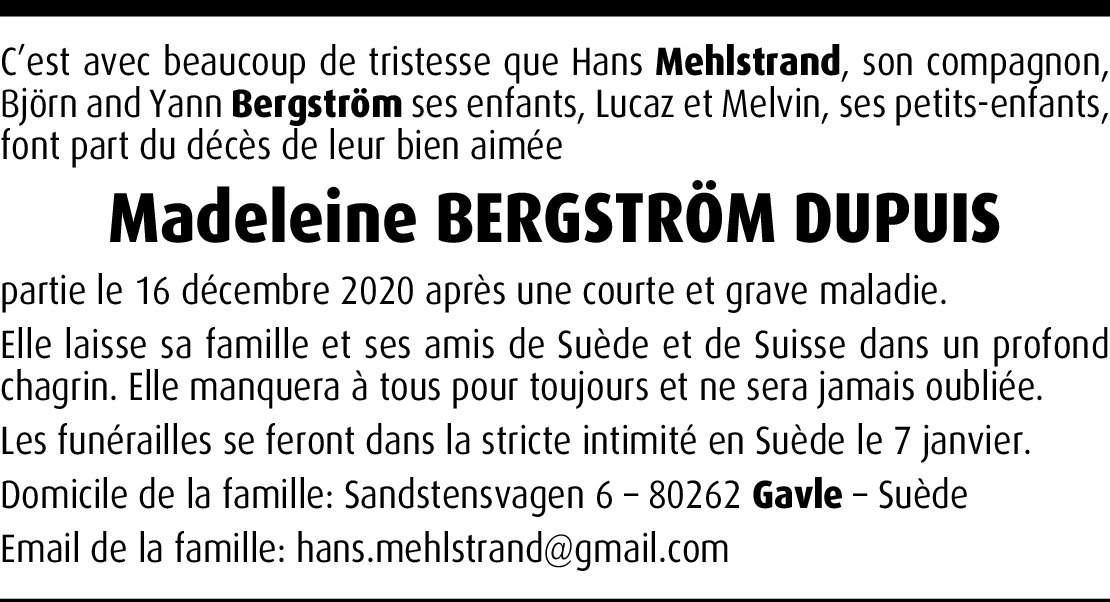 C'est avec beaucoup de tristesse que Hans Mehlstrand, son compagnon, Björn and Yann Bergström ses enfants, Lucaz et Melvin, ses petits-enfants, font part du décès de leur bien aimée

Madeleine BERGSTRÖM DUPUIS

partie le 16 décembre 2020 après une courte et grave maladie.

Elle laisse sa famille et ses amis de Suède et de Suisse dans un profond chagrin. Elle manquera à tous pour toujours et ne sera jamais oubliée.

Les funérailles se feront dans la stricte intimité en Suède le 7 janvier.

Domicile de la famille: Sandstensvagen 6 – 80262 Gavle – Suède

Email de la famille: hans.mehlstrand@gmail.com